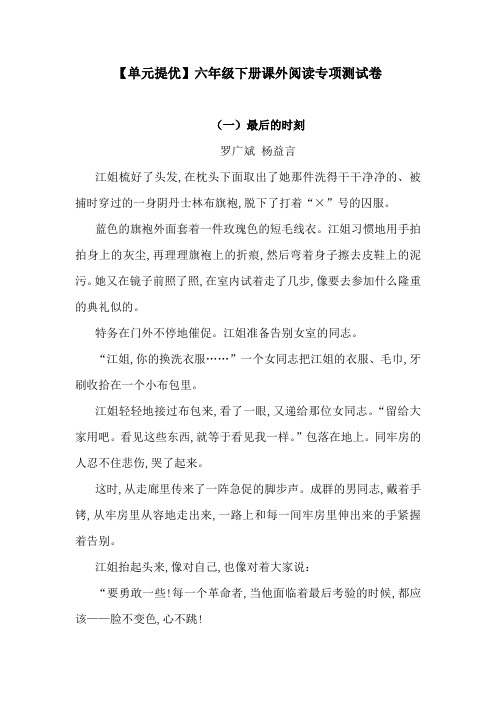 【单元提优】六年级下册课外阅读专项测试卷

（一）最后的时刻

罗广斌 杨益言

江姐梳好了头发，在枕头下面取出了她那件洗得干干净净的、被捕时穿过的一身阴丹士林布旗袍，脱下了打着“×”号的囚服。

蓝色的旗袍外面套着一件玫瑰色的短毛线衣。江姐习惯地用手拍拍身上的灰尘，再理理旗袍上的折痕，然后弯着身子擦去皮鞋上的泥污。她又在镜子前照了照，在室内试着走了几步，像要去参加什么隆重的典礼似的。

特务在门外不停地催促。江姐准备告别女室的同志。

“江姐，你的换洗衣服……”一个女同志把江姐的衣服、毛巾，牙刷收拾在一个小布包里。

江姐轻轻地接过布包来，看了一眼，又递给那位女同志。“留给大家用吧。看见这些东西，就等于看见我一样。”包落在地上。同牢房的人忍不住悲伤，哭了起来。

这时，从走廊里传来了一阵急促的脚步声。成群的男同志，戴着手铐，从牢房里从容地走出来，一路上和每一间牢房里伸出来的手紧握着告别。

江姐抬起头来，像对自己，也像对着大家说：

“要勇敢一些！每一个革命者，当他面临着最后考验的时候，都应该——脸不变色，心不跳！